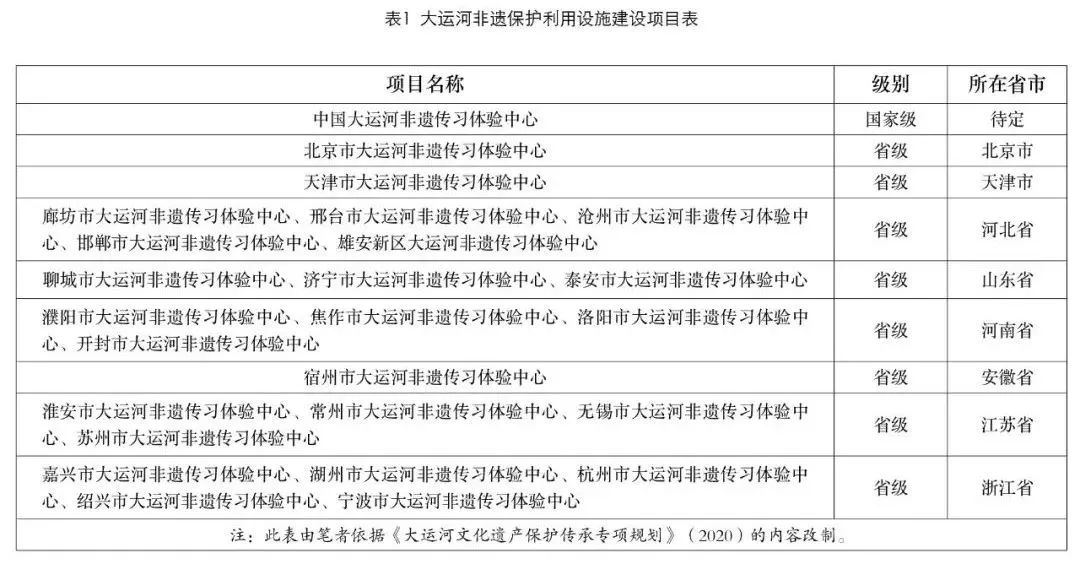 表1 大运河非遗保护利用设施建设项目表

| 项目名称 | 级别 | 所在省市 |
|---|---|---|
| 中国大运河非遗传习体验中心 | 国家级 | 待定 |
| 北京市大运河非遗传习体验中心 | 省级 | 北京市 |
| 天津市大运河非遗传习体验中心 | 省级 | 天津市 |
| 廊坊市大运河非遗传习体验中心、邢台市大运河非遗传习体验中心、沧州市大运河非遗传习体验中心、邯郸市大运河非遗传习体验中心、雄安新区大运河非遗传习体验中心 | 省级 | 河北省 |
| 聊城市大运河非遗传习体验中心、济宁市大运河非遗传习体验中心、泰安市大运河非遗传习体验中心 | 省级 | 山东省 |
| 濮阳市大运河非遗传习体验中心、焦作市大运河非遗传习体验中心、洛阳市大运河非遗传习体验中心、开封市大运河非遗传习体验中心 | 省级 | 河南省 |
| 宿州市大运河非遗传习体验中心 | 省级 | 安徽省 |
| 淮安市大运河非遗传习体验中心、常州市大运河非遗传习体验中心、无锡市大运河非遗传习体验中心、苏州市大运河非遗传习体验中心 | 省级 | 江苏省 |
| 嘉兴市大运河非遗传习体验中心、湖州市大运河非遗传习体验中心、杭州市大运河非遗传习体验中心、绍兴市大运河非遗传习体验中心、宁波市大运河非遗传习体验中心 | 省级 | 浙江省 |

注：此表由笔者依据《大运河文化遗产保护传承专项规划》（2020）的内容改制。